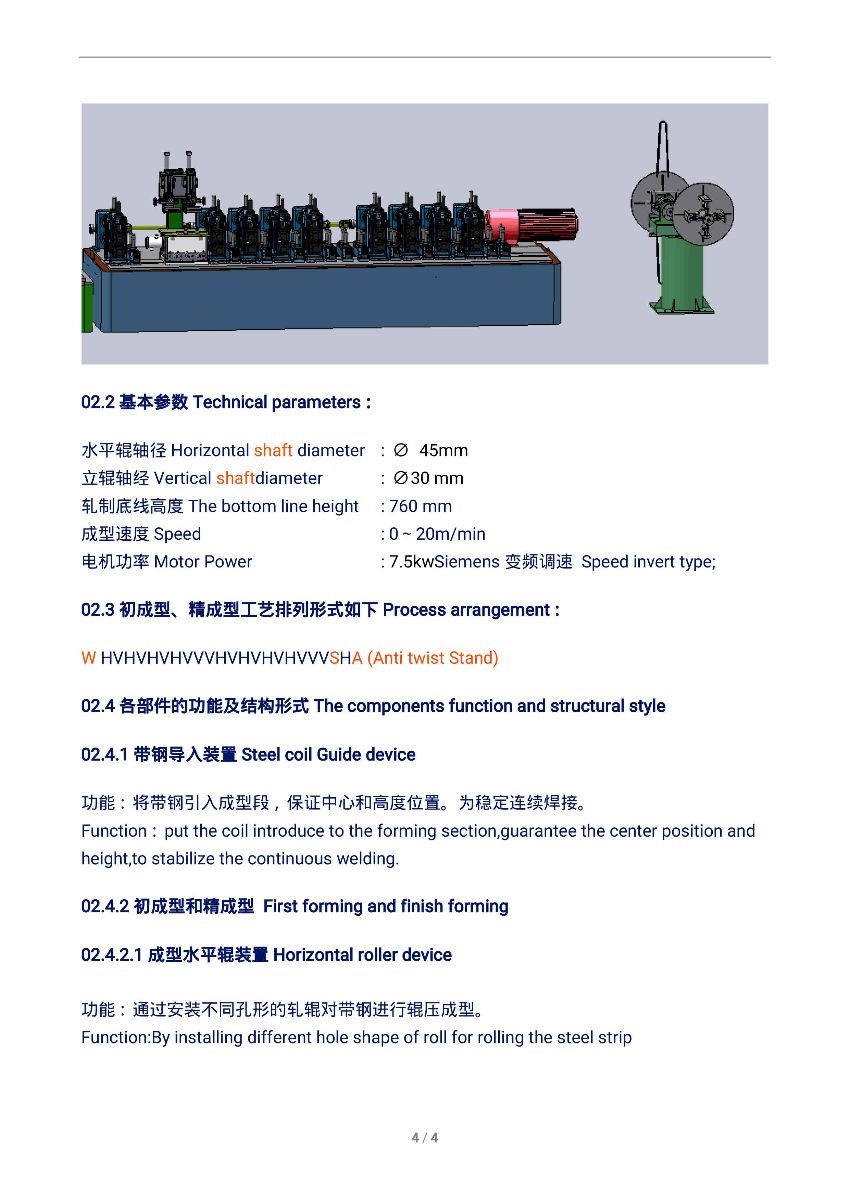 02.2 基本参数 Technical parameters :

水平辊轴径 Horizontal shaft diameter : ∅ 45mm
立辊轴经 Vertical shaftdiameter : ∅30 mm
轧制底线高度 The bottom line height : 760 mm
成型速度 Speed : 0 ~ 20m/min
电机功率 Motor Power : 7.5kwSiemens 变频调速 Speed invert type;

02.3 初成型、精成型工艺排列形式如下 Process arrangement :

W HVHVHVHVVVHVHVHVHVVVSHA (Anti twist Stand)

02.4 各部件的功能及结构形式 The components function and structural style

02.4.1 带钢导入装置 Steel coil Guide device

功能：将带钢引入成型段，保证中心和高度位置。为稳定连续焊接。
Function : put the coil introduce to the forming section,guarantee the center position and height,to stabilize the continuous welding.

02.4.2 初成型和精成型 First forming and finish forming

02.4.2.1 成型水平辊装置 Horizontal roller device

功能：通过安装不同孔形的轧辊对带钢进行辊压成型。
Function:By installing different hole shape of roll for rolling the steel strip

4 / 4